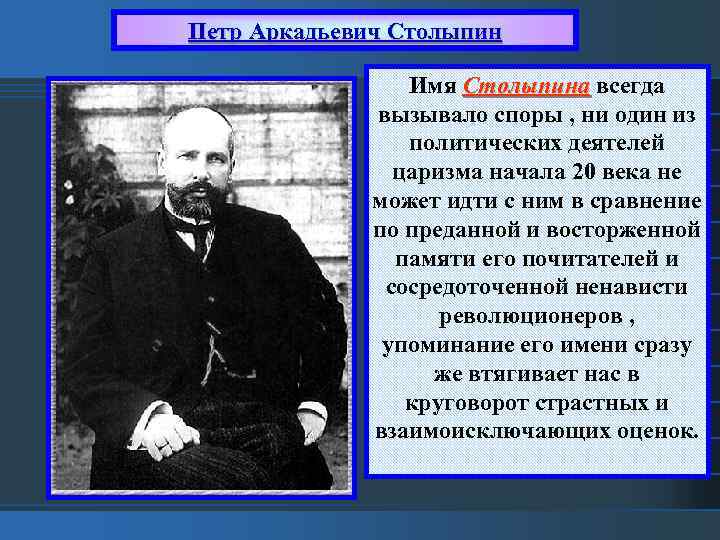 Петр Аркадьевич Столыпин

Имя Столыпина всегда вызывало споры , ни один из политических деятелей царизма начала 20 века не может идти с ним в сравнение по преданной и восторженной памяти его почитателей и сосредоточенной ненависти революционеров , упоминание его имени сразу же втягивает нас в круговорот страстных и взаимоисключающих оценок.